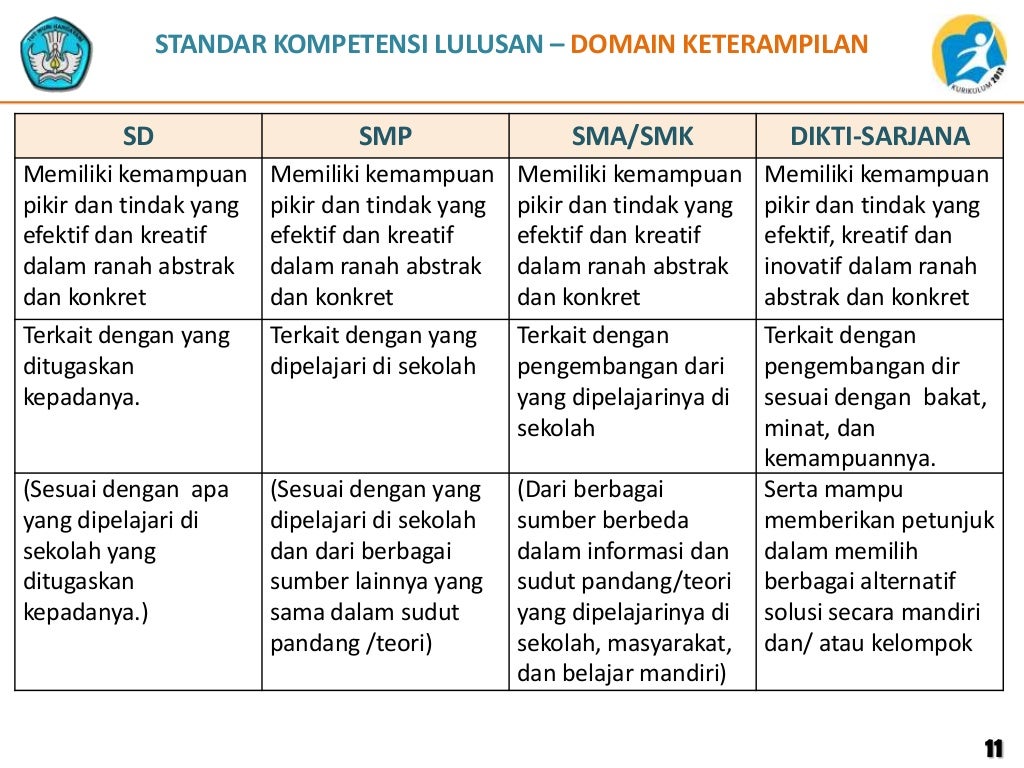 STANDAR KOMPETENSI LULUSAN – DOMAIN KETERAMPILAN

KURIKULUM 2013

| SD | SMP | SMA/SMK | DIKTI-SARJANA |
|---|---|---|---|
| Memiliki kemampuan pikir dan tindak yang efektif dan kreatif dalam ranah abstrak dan konkret | Memiliki kemampuan pikir dan tindak yang efektif dan kreatif dalam ranah abstrak dan konkret | Memiliki kemampuan pikir dan tindak yang efektif dan kreatif dalam ranah abstrak dan konkret | Memiliki kemampuan pikir dan tindak yang efektif, kreatif dan inovatif dalam ranah abstrak dan konkret |
| Terkait dengan yang ditugaskan kepadanya. | Terkait dengan yang dipelajari di sekolah | Terkait dengan pengembangan dari yang dipelajarinya di sekolah | Terkait dengan pengembangan dir sesuai dengan bakat, minat, dan kemampuannya. |
| (Sesuai dengan apa yang dipelajari di sekolah yang ditugaskan kepadanya.) | (Sesuai dengan yang dipelajari di sekolah dan dari berbagai sumber lainnya yang sama dalam sudut pandang /teori) | (Dari berbagai sumber berbeda dalam informasi dan sudut pandang/teori yang dipelajarinya di sekolah, masyarakat, dan belajar mandiri) | Serta mampu memberikan petunjuk dalam memilih berbagai alternatif solusi secara mandiri dan/ atau kelompok |

11